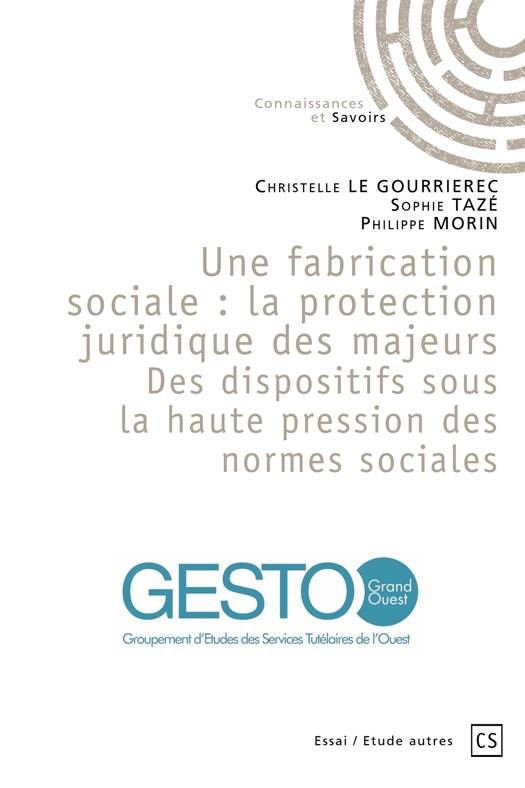 Connaissances
et Savoirs

Christelle LE GOURRIEREC
Sophie TAZÉ
Philippe MORIN

Une fabrication sociale : la protection juridique des majeurs
Des dispositifs sous la haute pression des normes sociales

GESTO
Grand Ouest
Groupement d'Etudes des Services Tutélaires de l'Ouest

Essai / Etude autres
CS